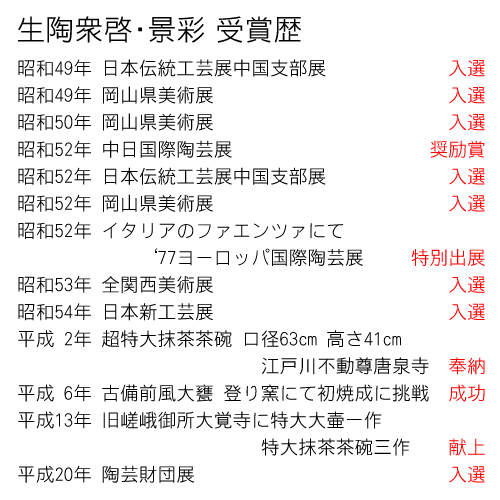 生陶衆啓･景彩 受賞歴

昭和49年 日本伝統工芸展中国支部展 入選
昭和49年 岡山県美術展 入選
昭和50年 岡山県美術展 入選
昭和52年 中日国際陶芸展 奨励賞
昭和52年 日本伝統工芸展中国支部展 入選
昭和52年 岡山県美術展 入選
昭和52年 イタリアのファエンツァにて
‘77ヨーロッパ国際陶芸展 特別出展
昭和53年 全関西美術展 入選
昭和54年 日本新工芸展 入選
平成 2年 超特大抹茶茶碗 口径63cm 高さ41cm
江戸川不動尊唐泉寺 奉納
平成 6年 古備前風大甕 登り窯にて初焼成に挑戦 成功
平成13年 旧嵯峨御所大覚寺に特大大壷一作
特大抹茶茶碗三作 献上
平成20年 陶芸財団展 入選